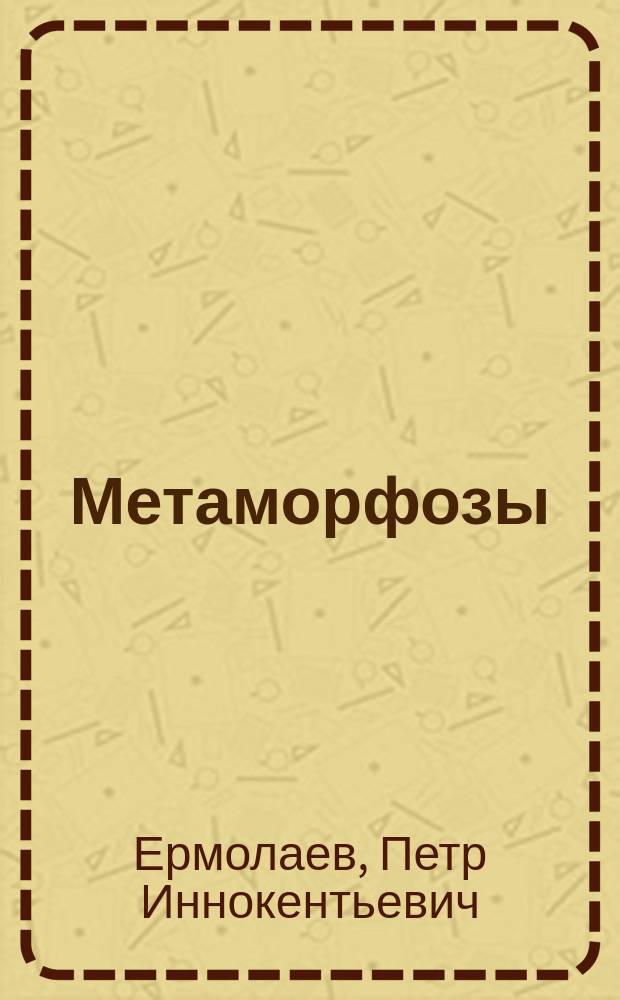 Метаморфозы

Ермолаев, Петр Иннокентьевич